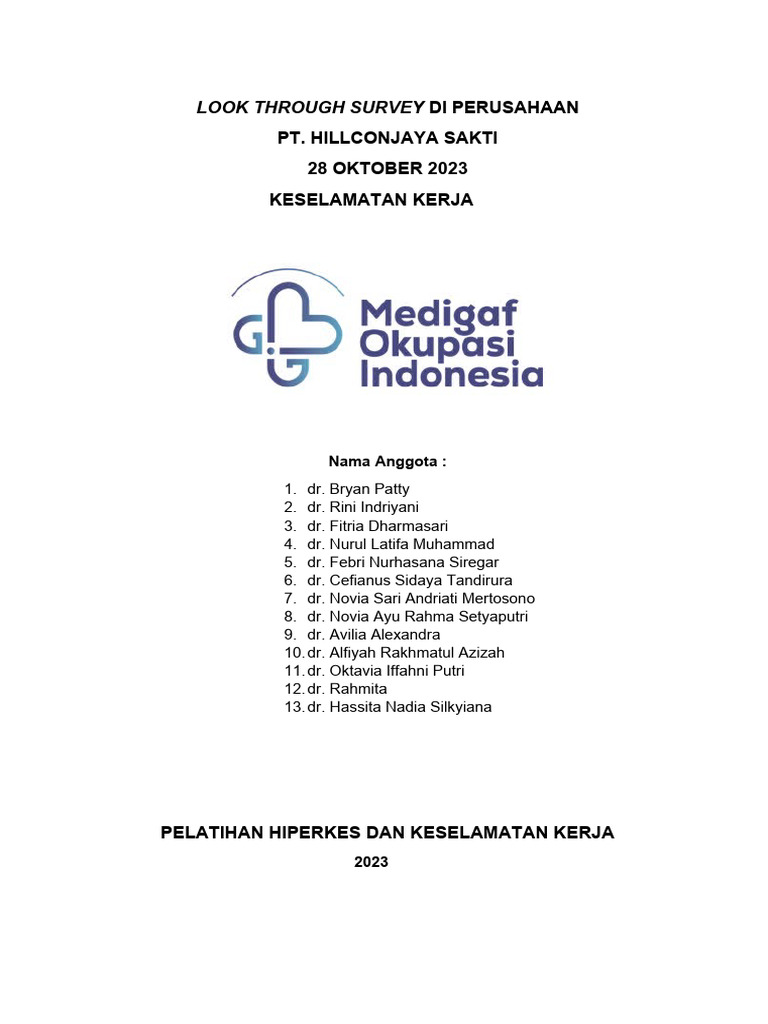 LOOK THROUGH SURVEY DI PERUSAHAAN
PT. HILLCONJAYA SAKTI
28 OKTOBER 2023
KESELAMATAN KERJA

Medigaf
Okupasi
Indonesia

Nama Anggota :

1. dr. Bryan Patty
2. dr. Rini Indriyani
3. dr. Fitria Dharmasari
4. dr. Nurul Latifa Muhammad
5. dr. Febri Nurhasana Siregar
6. dr. Cefianus Sidaya Tandirura
7. dr. Novia Sari Andriati Mertosono
8. dr. Novia Ayu Rahma Setyaputri
9. dr. Avilia Alexandra
10. dr. Alfiyah Rakhmatul Azizah
11. dr. Oktavia Iffahni Putri
12. dr. Rahmita
13. dr. Hassita Nadia Silkyiana

PELATIHAN HIPERKES DAN KESELAMATAN KERJA
2023